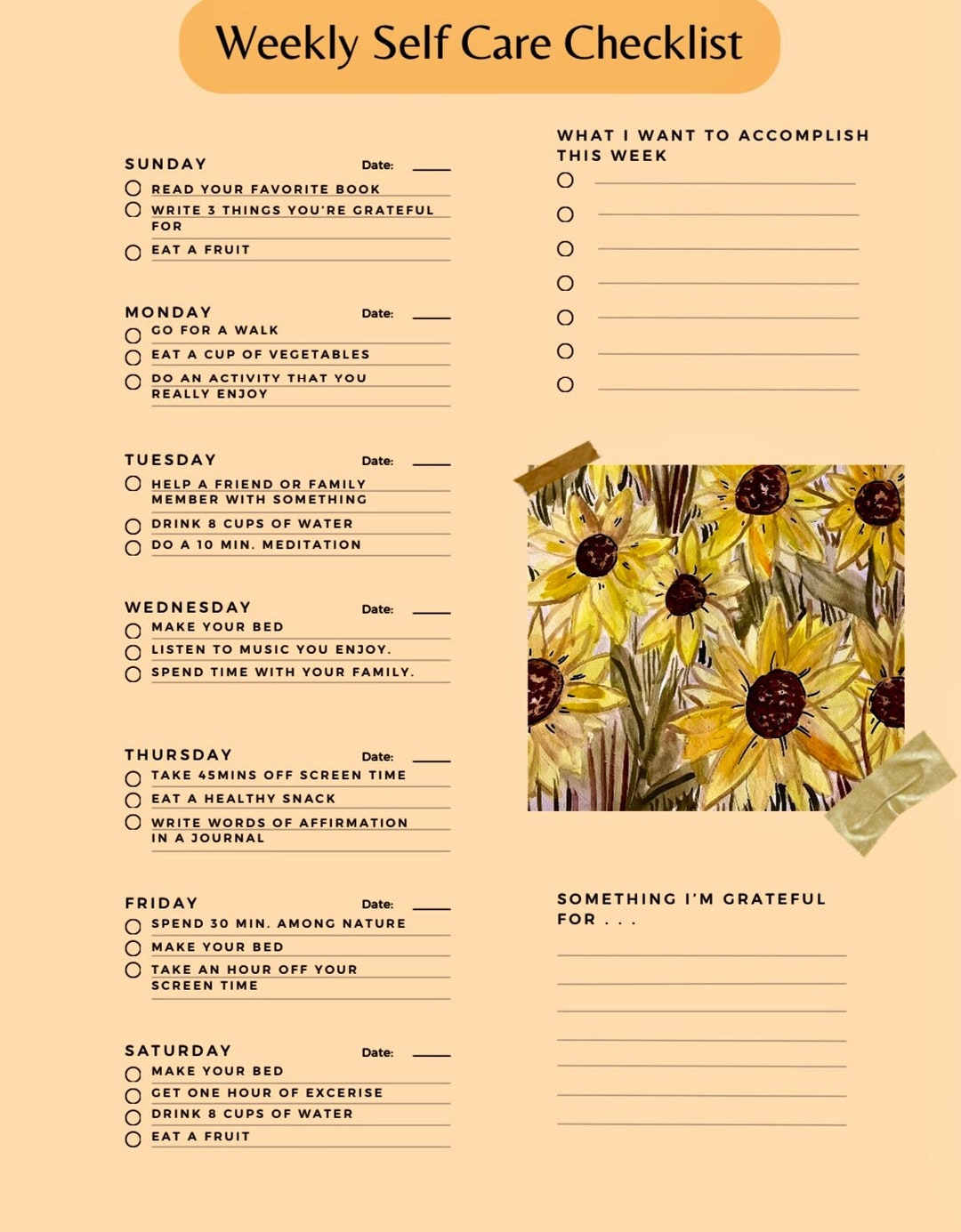 Weekly Self Care Checklist

SUNDAY Date:
READ YOUR FAVORITE BOOK
WRITE 3 THINGS YOU'RE GRATEFUL FOR
EAT A FRUIT

MONDAY Date:
GO FOR A WALK
EAT A CUP OF VEGETABLES
DO AN ACTIVITY THAT YOU REALLY ENJOY

TUESDAY Date:
HELP A FRIEND OR FAMILY MEMBER WITH SOMETHING
DRINK 8 CUPS OF WATER
DO A 10 MIN. MEDITATION

WEDNESDAY Date:
MAKE YOUR BED
LISTEN TO MUSIC YOU ENJOY.
SPEND TIME WITH YOUR FAMILY.

THURSDAY Date:
TAKE 45MINS OFF SCREEN TIME
EAT A HEALTHY SNACK
WRITE WORDS OF AFFIRMATION IN A JOURNAL

FRIDAY Date:
SPEND 30 MIN. AMONG NATURE
MAKE YOUR BED
TAKE AN HOUR OFF YOUR SCREEN TIME

SATURDAY Date:
MAKE YOUR BED
GET ONE HOUR OF EXCERISE
DRINK 8 CUPS OF WATER
EAT A FRUIT

WHAT I WANT TO ACCOMPLISH THIS WEEK

SOMETHING I'M GRATEFUL FOR . . .